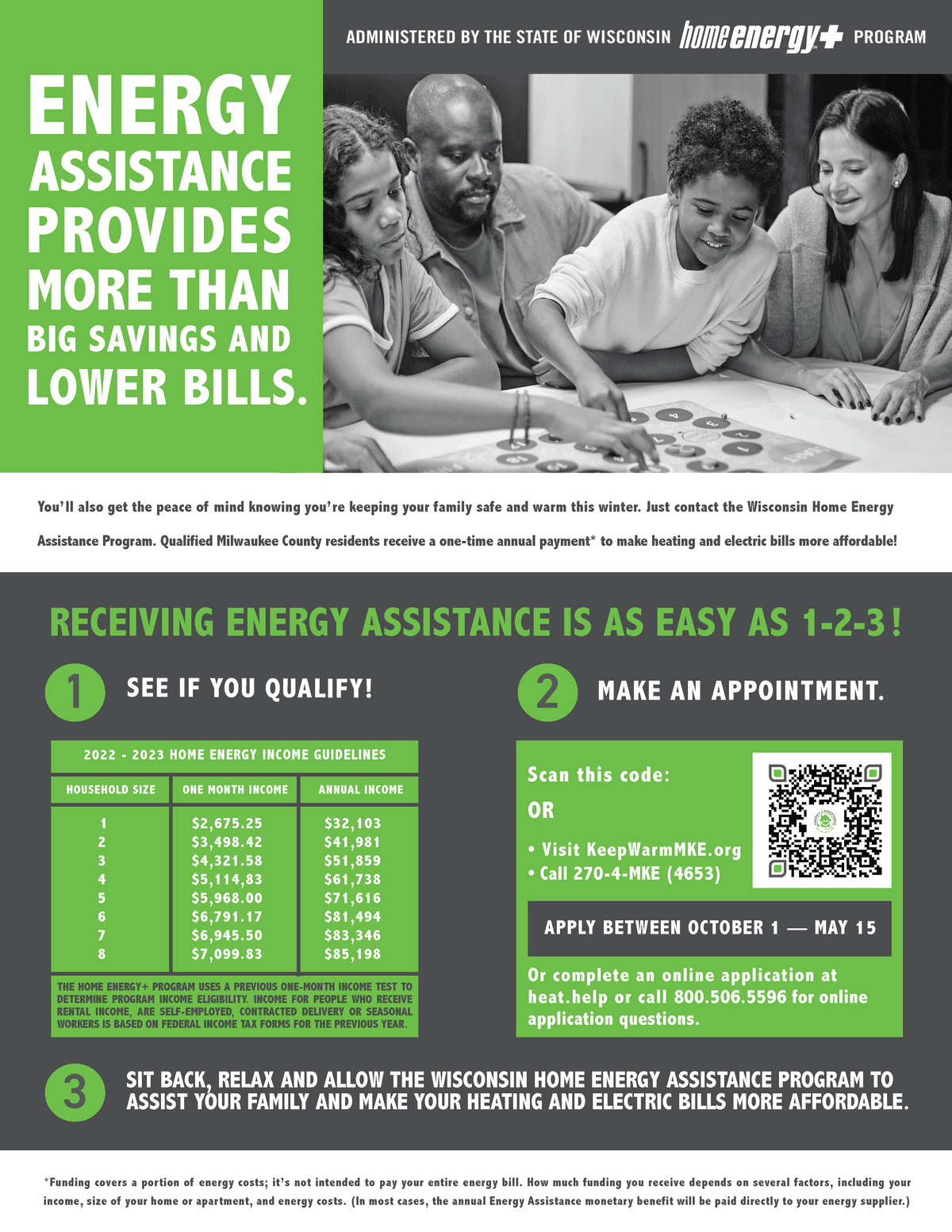 ADMINISTERED BY THE STATE OF WISCONSIN home energy+ PROGRAM

ENERGY ASSISTANCE PROVIDES MORE THAN BIG SAVINGS AND LOWER BILLS.

You'll also get the peace of mind knowing you're keeping your family safe and warm this winter. Just contact the Wisconsin Home Energy Assistance Program. Qualified Milwaukee County residents receive a one-time annual payment* to make heating and electric bills more affordable!

RECEIVING ENERGY ASSISTANCE IS AS EASY AS 1-2-3!

1 SEE IF YOU QUALIFY!

2022 - 2023 HOME ENERGY INCOME GUIDELINES

| HOUSEHOLD SIZE | ONE MONTH INCOME | ANNUAL INCOME |
|---|---|---|
| 1 | $2,675.25 | $32,103 |
| 2 | $3,498.42 | $41,981 |
| 3 | $4,321.58 | $51,859 |
| 4 | $5,114,83 | $61,738 |
| 5 | $5,968.00 | $71,616 |
| 6 | $6,791.17 | $81,494 |
| 7 | $6,945.50 | $83,346 |
| 8 | $7,099.83 | $85,198 |

THE HOME ENERGY+ PROGRAM USES A PREVIOUS ONE-MONTH INCOME TEST TO DETERMINE PROGRAM INCOME ELIGIBILITY. INCOME FOR PEOPLE WHO RECEIVE RENTAL INCOME, ARE SELF-EMPLOYED, CONTRACTED DELIVERY OR SEASONAL WORKERS IS BASED ON FEDERAL INCOME TAX FORMS FOR THE PREVIOUS YEAR.

2 MAKE AN APPOINTMENT.

Scan this code:

OR

• Visit KeepWarmMKE.org
• Call 270-4-MKE (4653)

APPLY BETWEEN OCTOBER 1 — MAY 15

Or complete an online application at heat.help or call 800.506.5596 for online application questions.

3 SIT BACK, RELAX AND ALLOW THE WISCONSIN HOME ENERGY ASSISTANCE PROGRAM TO ASSIST YOUR FAMILY AND MAKE YOUR HEATING AND ELECTRIC BILLS MORE AFFORDABLE.

*Funding covers a portion of energy costs; it's not intended to pay your entire energy bill. How much funding you receive depends on several factors, including your income, size of your home or apartment, and energy costs. (In most cases, the annual Energy Assistance monetary benefit will be paid directly to your energy supplier.)